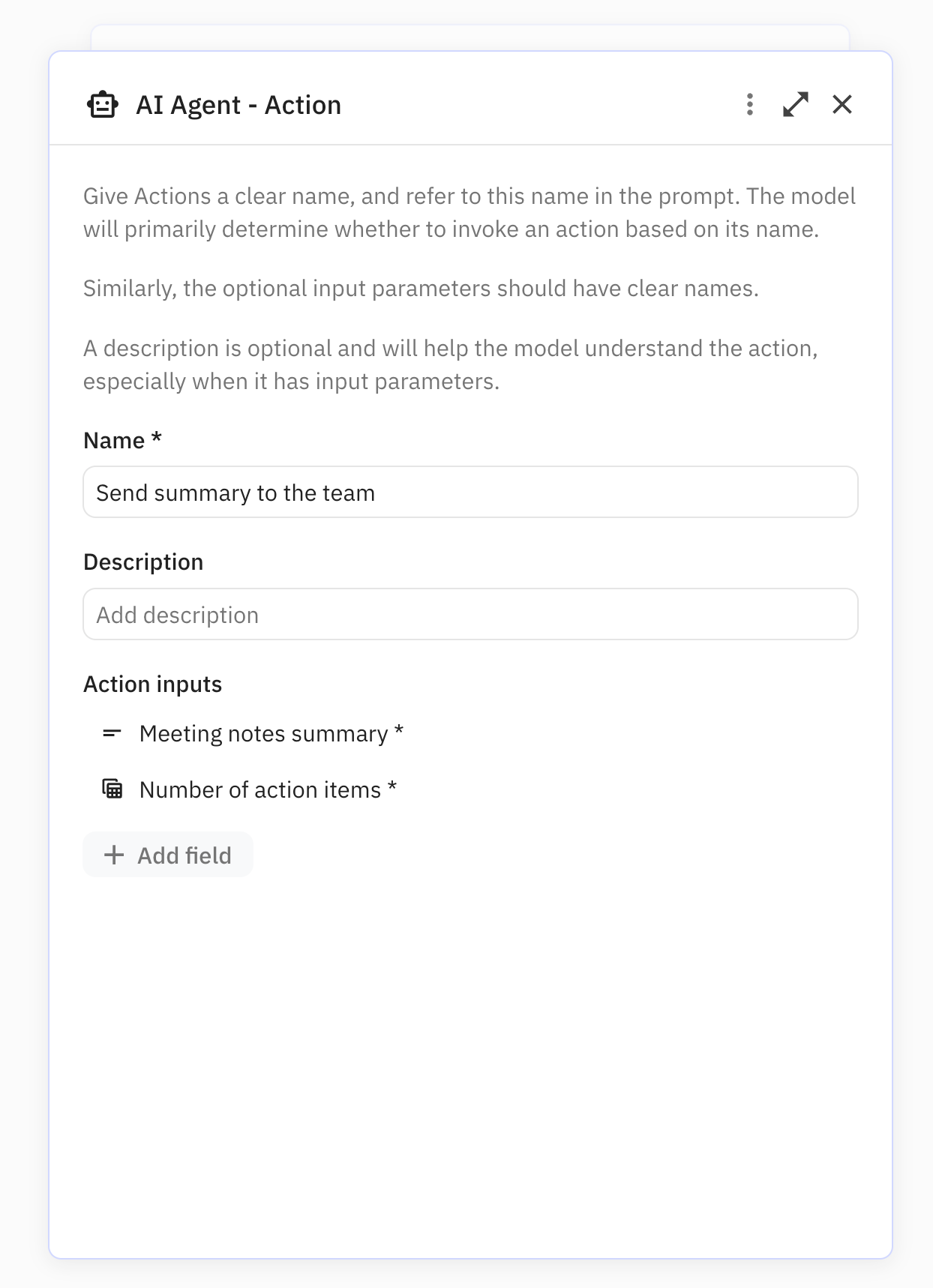 AI Agent - Action

Give Actions a clear name, and refer to this name in the prompt. The model will primarily determine whether to invoke an action based on its name.

Similarly, the optional input parameters should have clear names.

A description is optional and will help the model understand the action, especially when it has input parameters.

Name *

Send summary to the team

Description

Add description

Action inputs

Meeting notes summary *

Number of action items *

+ Add field